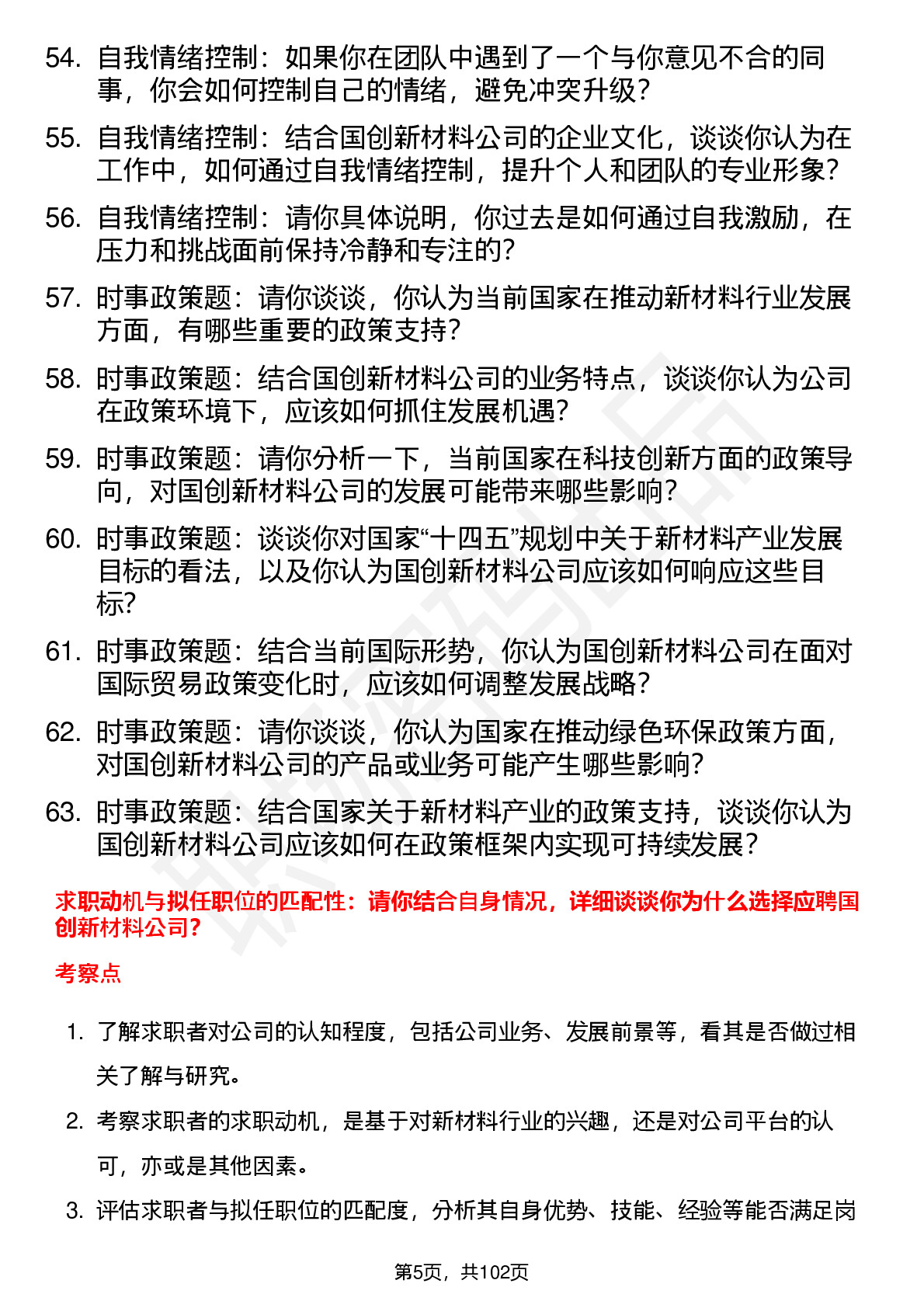 54. 自我情绪控制：如果你在团队中遇到了一个与你意见不合的同事，你会如何控制自己的情绪，避免冲突升级？

55. 自我情绪控制：结合国创新材料公司的企业文化，谈谈你认为在工作中，如何通过自我情绪控制，提升个人和团队的专业形象？

56. 自我情绪控制：请你具体说明，你过去是如何通过自我激励，在压力和挑战面前保持冷静和专注的？

57. 时事政策题：请你谈谈，你认为当前国家在推动新材料行业发展方面，有哪些重要的政策支持？

58. 时事政策题：结合国创新材料公司的业务特点，谈谈你认为公司在政策环境下，应该如何抓住发展机遇？

59. 时事政策题：请你分析一下，当前国家在科技创新方面的政策导向，对国创新材料公司的发展可能带来哪些影响？

60. 时事政策题：谈谈你对国家“十四五”规划中关于新材料产业发展目标的看法，以及你认为国创新材料公司应该如何响应这些目标？

61. 时事政策题：结合当前国际形势，你认为国创新材料公司在面对国际贸易政策变化时，应该如何调整发展战略？

62. 时事政策题：请你谈谈，你认为国家在推动绿色环保政策方面，对国创新材料公司的产品或业务可能产生哪些影响？

63. 时事政策题：结合国家关于新材料产业的政策支持，谈谈你认为国创新材料公司应该如何在政策框架内实现可持续发展？

求职动机与拟任职位的匹配性：请你结合自身情况，详细谈谈你为什么选择应聘国创新材料公司？

考察点

1. 了解求职者对公司的认知程度，包括公司业务、发展前景等，看其是否做过相关了解与研究。

2. 考察求职者的求职动机，是基于对新材料行业的兴趣，还是对公司平台的认可，亦或是其他因素。

3. 评估求职者与拟任职位的匹配度，分析其自身优势、技能、经验等能否满足岗

第5页，共102页